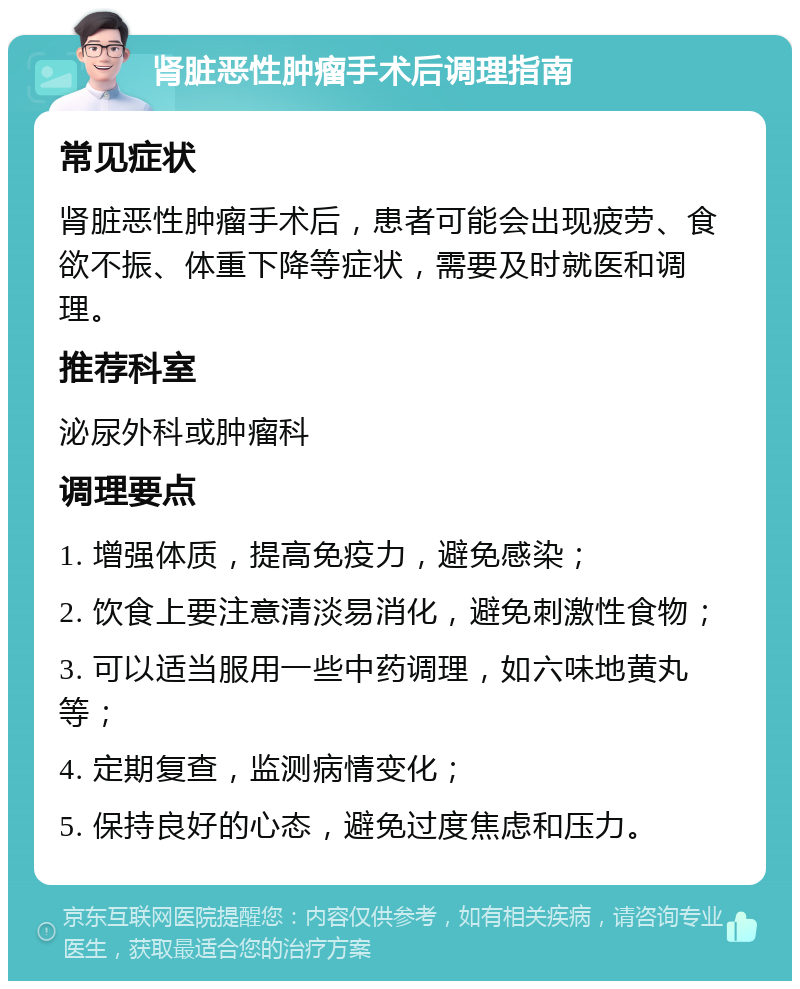 肾脏恶性肿瘤手术后调理指南

常见症状

肾脏恶性肿瘤手术后，患者可能会出现疲劳、食欲不振、体重下降等症状，需要及时就医和调理。

推荐科室

泌尿外科或肿瘤科

调理要点

1. 增强体质，提高免疫力，避免感染；

2. 饮食上要注意清淡易消化，避免刺激性食物；

3. 可以适当服用一些中药调理，如六味地黄丸等；

4. 定期复查，监测病情变化；

5. 保持良好的心态，避免过度焦虑和压力。

京东互联网医院提醒您：内容仅供参考，如有相关疾病，请咨询专业医生，获取最适合您的治疗方案